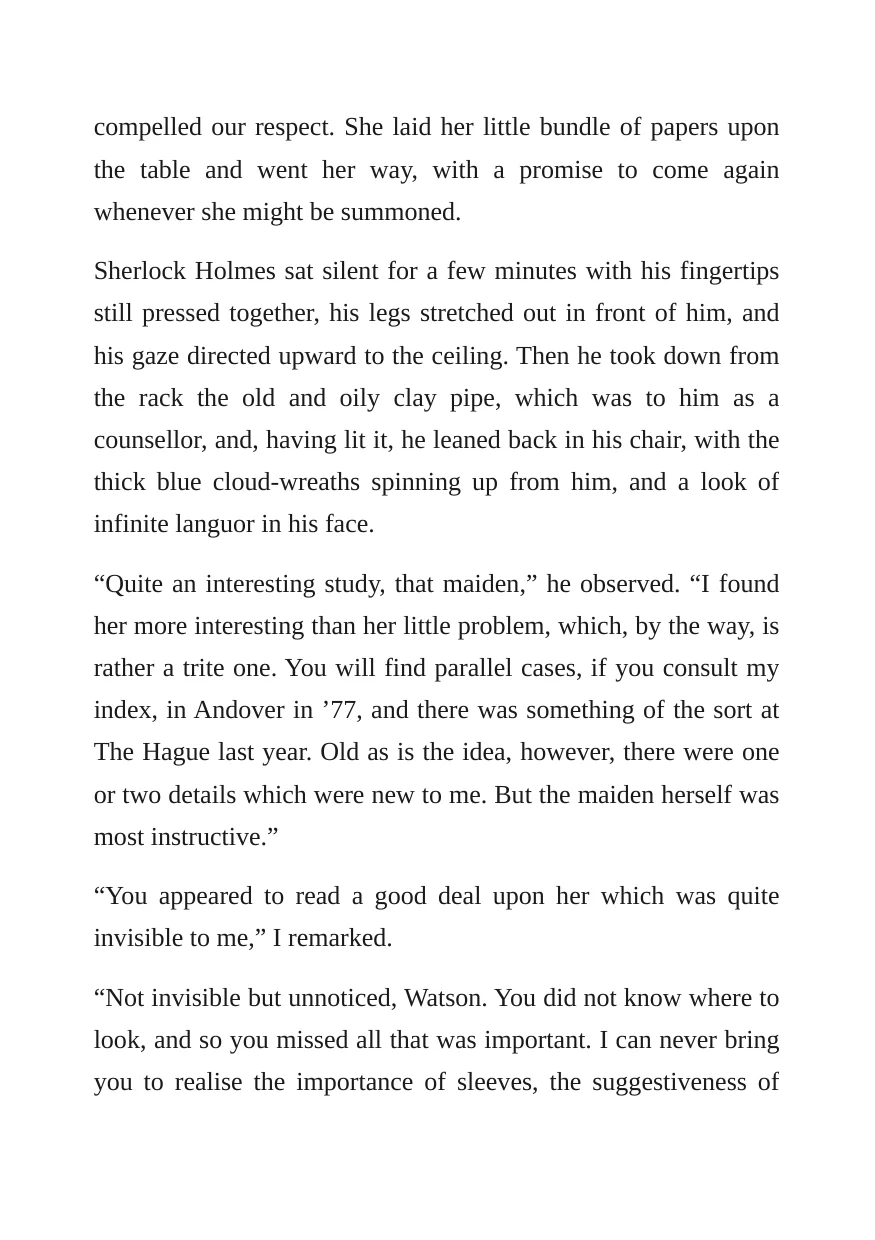 compelled our respect. She laid her little bundle of papers upon the table and went her way, with a promise to come again whenever she might be summoned.

Sherlock Holmes sat silent for a few minutes with his fingertips still pressed together, his legs stretched out in front of him, and his gaze directed upward to the ceiling. Then he took down from the rack the old and oily clay pipe, which was to him as a counsellor, and, having lit it, he leaned back in his chair, with the thick blue cloud-wreaths spinning up from him, and a look of infinite languor in his face.

"Quite an interesting study, that maiden," he observed. "I found her more interesting than her little problem, which, by the way, is rather a trite one. You will find parallel cases, if you consult my index, in Andover in '77, and there was something of the sort at The Hague last year. Old as is the idea, however, there were one or two details which were new to me. But the maiden herself was most instructive."

"You appeared to read a good deal upon her which was quite invisible to me," I remarked.

"Not invisible but unnoticed, Watson. You did not know where to look, and so you missed all that was important. I can never bring you to realise the importance of sleeves, the suggestiveness of